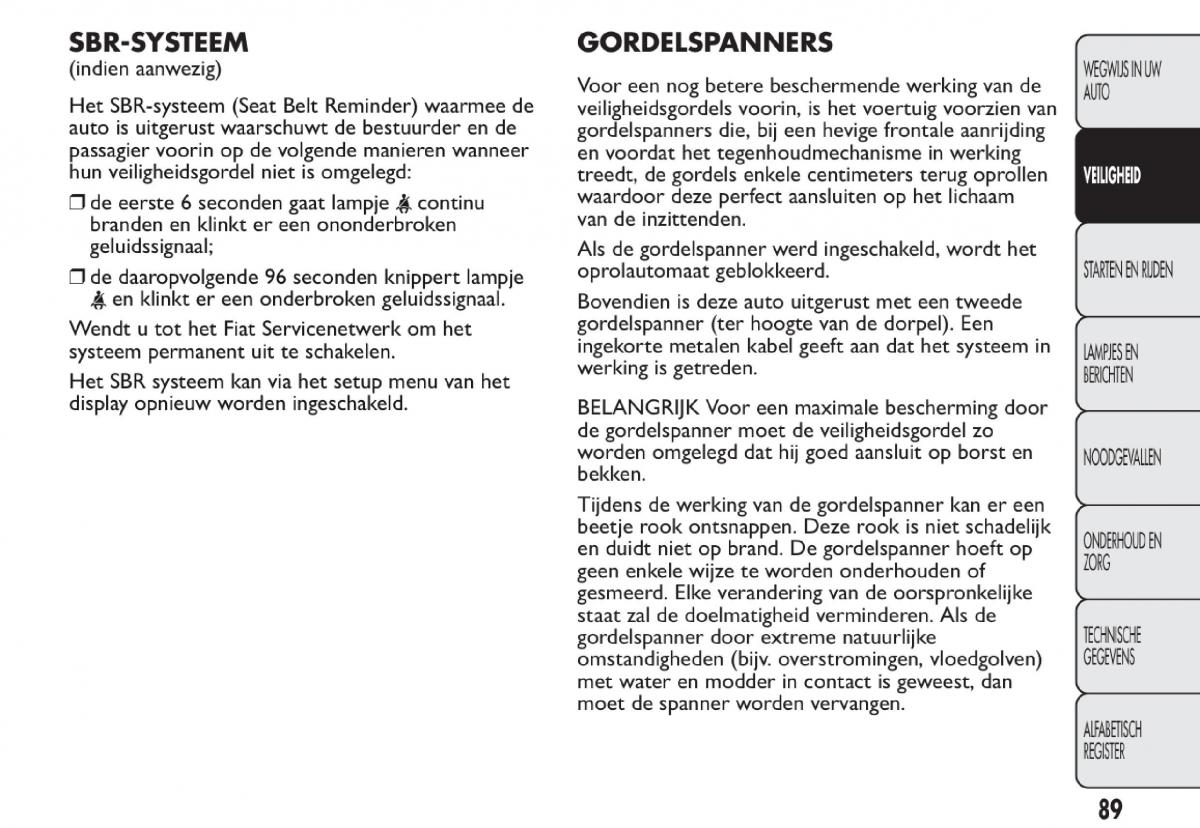 SBR-SYSTEEM
(indien aanwezig)

Het SBR-systeem (Seat Belt Reminder) waarmee de auto is uitgerust waarschuwt de bestuurder en de passagier voorin op de volgende manieren wanneer hun veiligheidsgordel niet is omgelegd:

❒ de eerste 6 seconden gaat lampje continu branden en klinkt er een ononderbroken geluidssignaal;

❒ de daaropvolgende 96 seconden knippert lampje en klinkt er een onderbroken geluidssignaal.

Wendt u tot het Fiat Servicenetwerk om het systeem permanent uit te schakelen.

Het SBR systeem kan via het setup menu van het display opnieuw worden ingeschakeld.

GORDELSPANNERS

Voor een nog betere beschermende werking van de veiligheidsgordels voorin, is het voertuig voorzien van gordelspanners die, bij een hevige frontale aanrijding en voordat het tegenhoudmechanisme in werking treedt, de gordels enkele centimeters terug oprollen waardoor deze perfect aansluiten op het lichaam van de inzittenden.

Als de gordelspanner werd ingeschakeld, wordt het oprolautomaat geblokkeerd.

Bovendien is deze auto uitgerust met een tweede gordelspanner (ter hoogte van de dorpel). Een ingekorte metalen kabel geeft aan dat het systeem in werking is getreden.

BELANGRIJK Voor een maximale bescherming door de gordelspanner moet de veiligheidsgordel zo worden omgelegd dat hij goed aansluit op borst en bekken.

Tijdens de werking van de gordelspanner kan er een beetje rook ontsnappen. Deze rook is niet schadelijk en duidt niet op brand. De gordelspanner hoeft op geen enkele wijze te worden onderhouden of gesmeerd. Elke verandering van de oorspronkelijke staat zal de doelmatigheid verminderen. Als de gordelspanner door extreme natuurlijke omstandigheden (bijv. overstromingen, vloedgolven) met water en modder in contact is geweest, dan moet de spanner worden vervangen.

WEGWIJS IN UW AUTO

VEILIGHEID

STARTEN EN RIJDEN

LAMPJES EN BERICHTEN

NOODGEVALLEN

ONDERHOUD EN ZORG

TECHNISCHE GEGEVENS

ALFABETISCH REGISTER

89